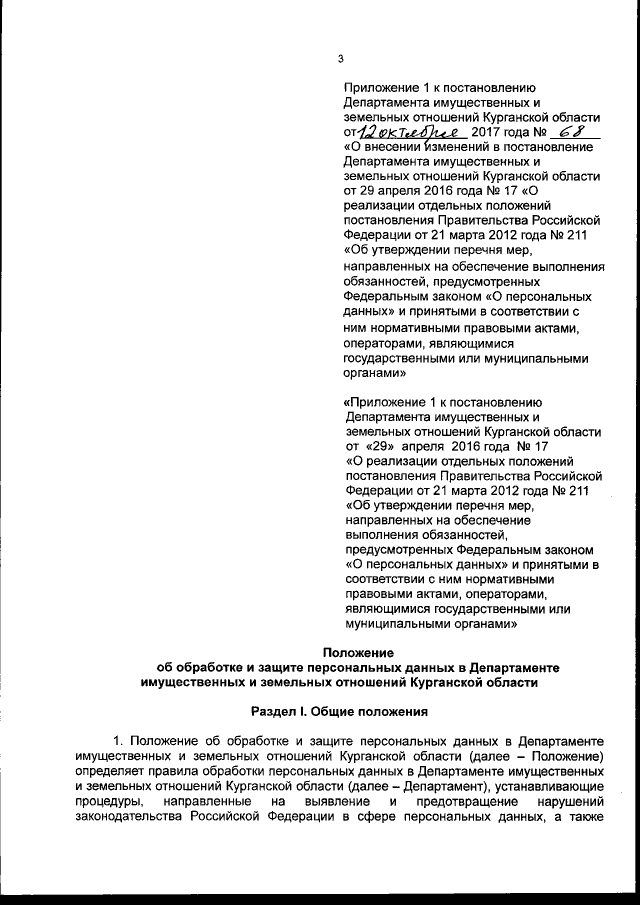 3

Приложение 1 к постановлению Департамента имущественных и земельных отношений Курганской области от 12 октября 2017 года № 68 «О внесении изменений в постановление Департамента имущественных и земельных отношений Курганской области от 29 апреля 2016 года № 17 «О реализации отдельных положений постановления Правительства Российской Федерации от 21 марта 2012 года № 211 «Об утверждении перечня мер, направленных на обеспечение выполнения обязанностей, предусмотренных Федеральным законом «О персональных данных» и принятыми в соответствии с ним нормативными правовыми актами, операторами, являющимися государственными или муниципальными органами»

«Приложение 1 к постановлению Департамента имущественных и земельных отношений Курганской области от «29» апреля 2016 года № 17 «О реализации отдельных положений постановления Правительства Российской Федерации от 21 марта 2012 года № 211 «Об утверждении перечня мер, направленных на обеспечение выполнения обязанностей, предусмотренных Федеральным законом «О персональных данных» и принятыми в соответствии с ним нормативными правовыми актами, операторами, являющимися государственными или муниципальными органами»

Положение
об обработке и защите персональных данных в Департаменте имущественных и земельных отношений Курганской области

Раздел I. Общие положения

1. Положение об обработке и защите персональных данных в Департаменте имущественных и земельных отношений Курганской области (далее – Положение) определяет правила обработки персональных данных в Департаменте имущественных и земельных отношений Курганской области (далее – Департамент), устанавливающие процедуры, направленные на выявление и предотвращение нарушений законодательства Российской Федерации в сфере персональных данных, а также